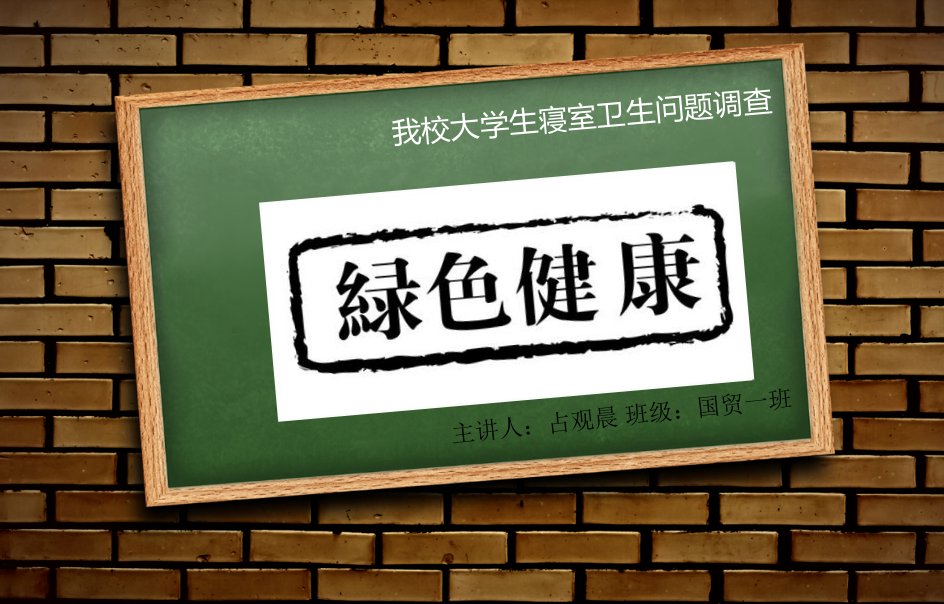 我校大学生寝室卫生问题调查

緑色健康

主讲人：占观晨 班级：国贸一班